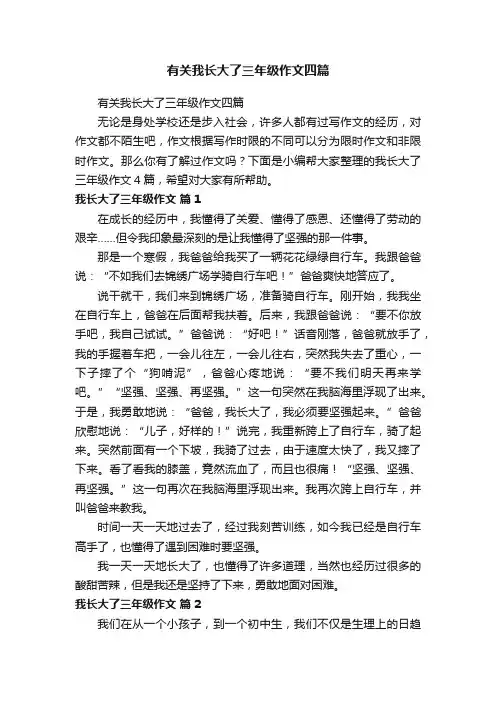 有关我长大了三年级作文四篇

有关我长大了三年级作文四篇

无论是身处学校还是步入社会，许多人都有过写作文的经历，对作文都不陌生吧，作文根据写作时限的不同可以分为限时作文和非限时作文。那么你有了解过作文吗？下面是小编帮大家整理的我长大了三年级作文4篇，希望对大家有所帮助。

我长大了三年级作文 篇1

在成长的经历中，我懂得了关爱、懂得了感恩、还懂得了劳动的艰辛……但令我印象最深刻的是让我懂得了坚强的那一件事。

那是一个寒假，我爸爸给我买了一辆花花绿绿自行车。我跟爸爸说：“不如我们去锦绣广场学骑自行车吧！”爸爸爽快地答应了。

说干就干，我们来到锦绣广场，准备骑自行车。刚开始，我我坐在自行车上，爸爸在后面帮我扶着。后来，我跟爸爸说：“要不你放手吧，我自己试试。”爸爸说：“好吧！”话音刚落，爸爸就放手了，我的手握着车把，一会儿往左，一会儿往右，突然我失去了重心，一下子摔了个“狗啃泥”，爸爸心疼地说：“要不我们明天再来学吧。”“坚强、坚强、再坚强。”这一句突然在我脑海里浮现了出来。于是，我勇敢地说：“爸爸，我长大了，我必须要坚强起来。”爸爸欣慰地说：“儿子，好样的！”说完，我重新跨上了自行车，骑了起来。突然前面有一个下坡，我骑了过去，由于速度太快了，我又摔了下来。看了看我的膝盖，竟然流血了，而且也很痛！“坚强、坚强、再坚强。”这一句再次在我脑海里浮现出来。我再次跨上自行车，并叫爸爸来教我。

时间一天一天地过去了，经过我刻苦训练，如今我已经是自行车高手了，也懂得了遇到困难时要坚强。

我一天一天地长大了，也懂得了许多道理，当然也经历过很多的酸甜苦辣，但是我还是坚持了下来，勇敢地面对困难。

我长大了三年级作文 篇2

我们在从一个小孩子，到一个初中生，我们不仅是生理上的日趋